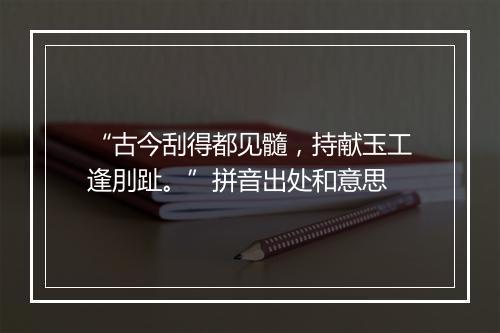 “古今刮得都见髓，持献玉工逢刖趾。” 拼音出处和意思